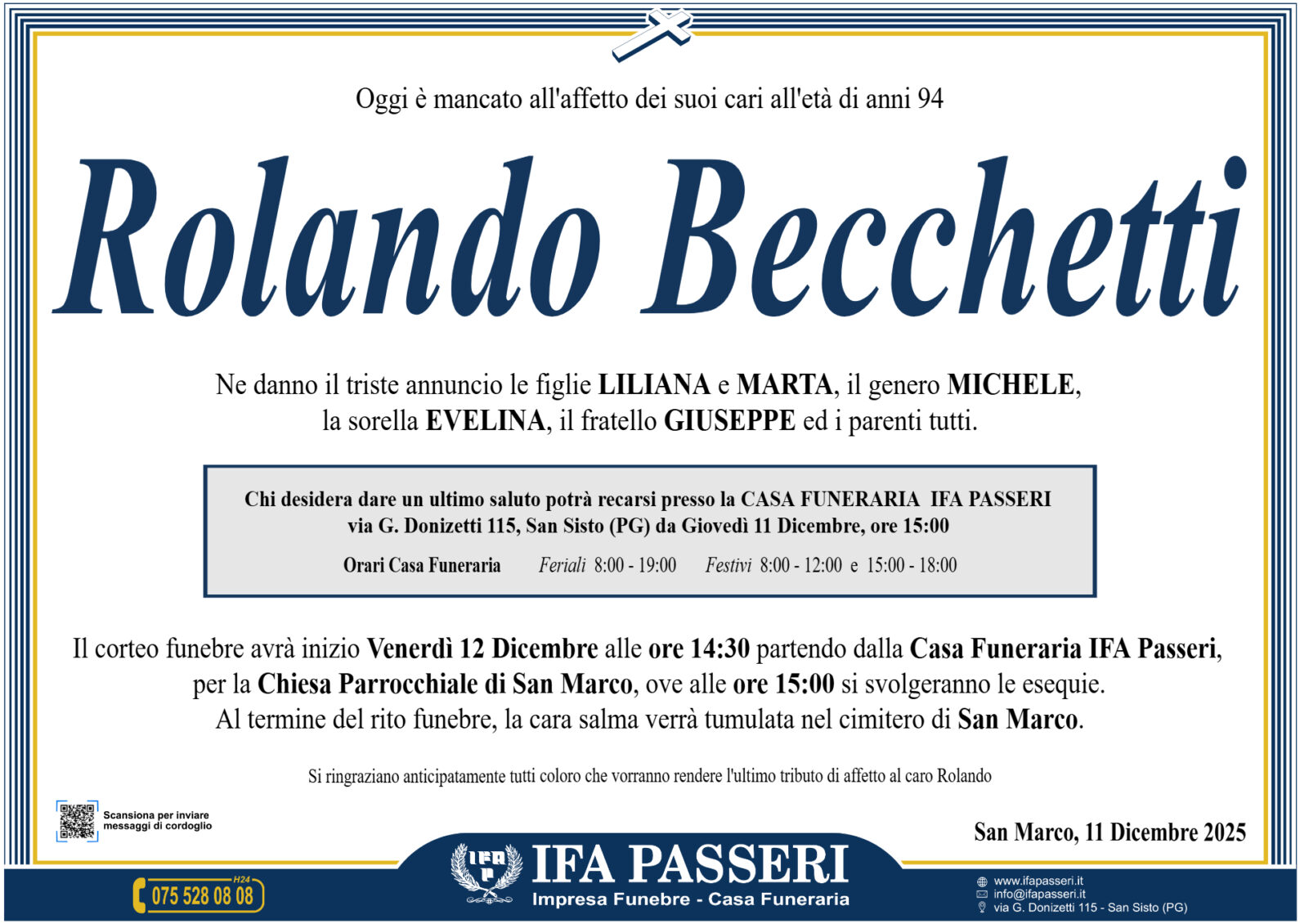 Oggi è mancato all'affetto dei suoi cari all'età di anni 94

Rolando Becchetti

Ne danno il triste annuncio le figlie LILIANA e MARTA, il genero MICHELE, la sorella EVELINA, il fratello GIUSEPPE ed i parenti tutti.

Chi desidera dare un ultimo saluto potrà recarsi presso la CASA FUNERARIA IFA PASSERI via G. Donizetti 115, San Sisto (PG) da Giovedì 11 Dicembre, ore 15:00

Orari Casa Funeraria Feriali 8:00 - 19:00 Festivi 8:00 - 12:00 e 15:00 - 18:00

Il corteo funebre avrà inizio Venerdì 12 Dicembre alle ore 14:30 partendo dalla Casa Funeraria IFA Passeri, per la Chiesa Parrocchiale di San Marco, ove alle ore 15:00 si svolgeranno le esequie. Al termine del rito funebre, la cara salma verrà tumulata nel cimitero di San Marco.

Si ringraziano anticipatamente tutti coloro che vorranno rendere l'ultimo tributo di affetto al caro Rolando

Scansiona per inviare messaggi di cordoglio

San Marco, 11 Dicembre 2025

H24
075 528 08 08

IFA PASSERI
Impresa Funebre - Casa Funeraria

www.ifapasseri.it
info@ifapasseri.it
via G. Donizetti 115 - San Sisto (PG)